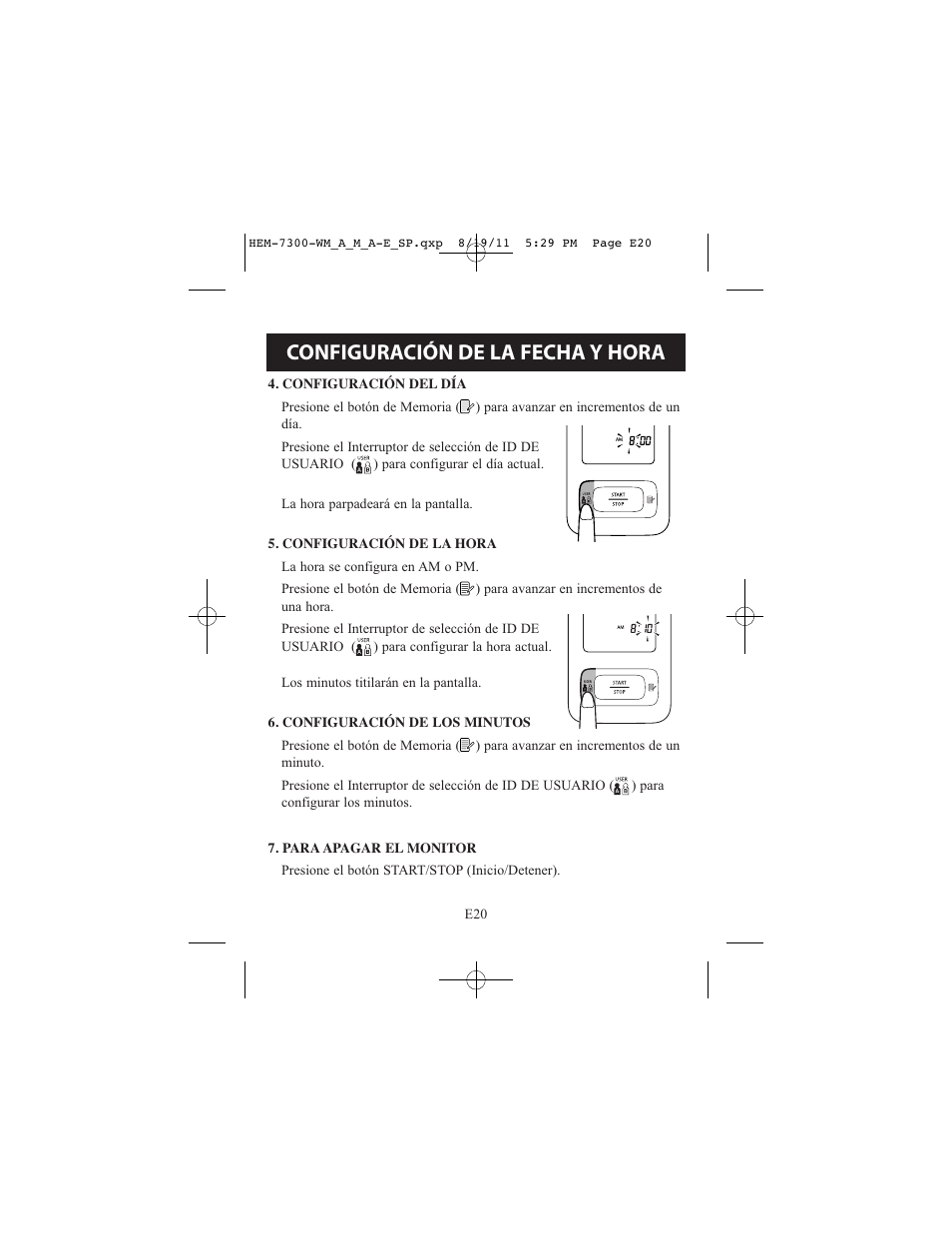 HEM-7300-WM_A_M_A-E_SP.qxp 8/19/11 5:29 PM Page E20

CONFIGURACIÓN DE LA FECHA Y HORA

4. CONFIGURACIÓN DEL DÍA

Presione el botón de Memoria ( ) para avanzar en incrementos de un día.

Presione el Interruptor de selección de ID DE USUARIO ( USER A B ) para configurar el día actual.

La hora parpadeará en la pantalla.

AM 8:00

USER A B START STOP

5. CONFIGURACIÓN DE LA HORA

La hora se configura en AM o PM.

Presione el botón de Memoria ( ) para avanzar en incrementos de una hora.

Presione el Interruptor de selección de ID DE USUARIO ( USER A B ) para configurar la hora actual.

Los minutos titilarán en la pantalla.

AM 8:10

USER A B START STOP

6. CONFIGURACIÓN DE LOS MINUTOS

Presione el botón de Memoria ( ) para avanzar en incrementos de un minuto.

Presione el Interruptor de selección de ID DE USUARIO ( USER A B ) para configurar los minutos.

7. PARA APAGAR EL MONITOR

Presione el botón START/STOP (Inicio/Detener).

E20